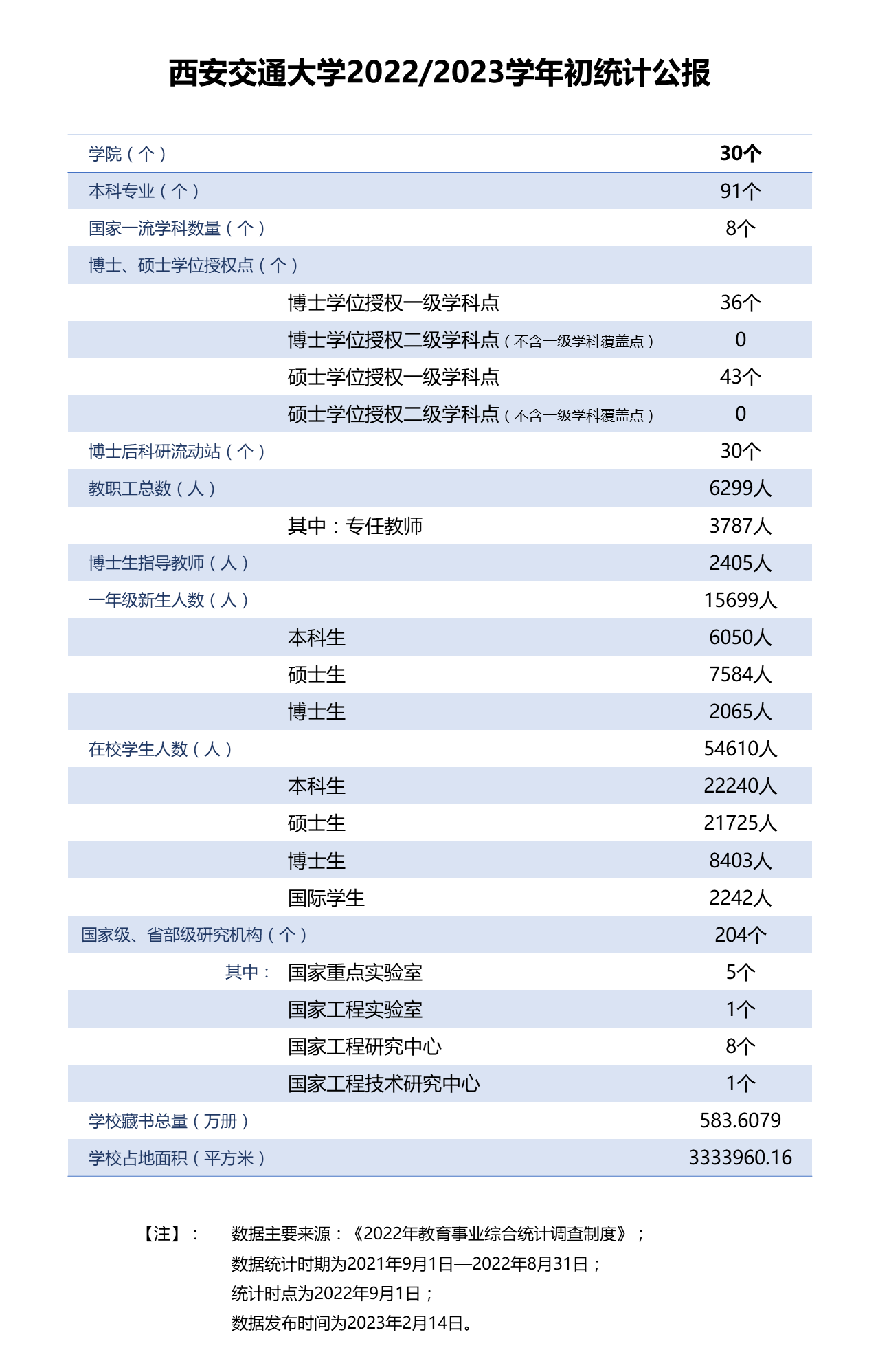 西安交通大学2022/2023学年初统计公报

| | | |
|---|---|---|
| 学院（个） | | 30个 |
| 本科专业（个） | | 91个 |
| 国家一流学科数量（个） | | 8个 |
| 博士、硕士学位授权点（个） | | |
| | 博士学位授权一级学科点 | 36个 |
| | 博士学位授权二级学科点（不含一级学科覆盖点） | 0 |
| | 硕士学位授权一级学科点 | 43个 |
| | 硕士学位授权二级学科点（不含一级学科覆盖点） | 0 |
| 博士后科研流动站（个） | | 30个 |
| 教职工总数（人） | | 6299人 |
| | 其中：专任教师 | 3787人 |
| 博士生指导教师（人） | | 2405人 |
| 一年级新生人数（人） | | 15699人 |
| | 本科生 | 6050人 |
| | 硕士生 | 7584人 |
| | 博士生 | 2065人 |
| 在校学生人数（人） | | 54610人 |
| | 本科生 | 22240人 |
| | 硕士生 | 21725人 |
| | 博士生 | 8403人 |
| | 国际学生 | 2242人 |
| 国家级、省部级研究机构（个） | | 204个 |
| 其中： | 国家重点实验室 | 5个 |
| | 国家工程实验室 | 1个 |
| | 国家工程研究中心 | 8个 |
| | 国家工程技术研究中心 | 1个 |
| 学校藏书总量（万册） | | 583.6079 |
| 学校占地面积（平方米） | | 3333960.16 |

【注】： 数据主要来源：《2022年教育事业综合统计调查制度》；
数据统计时期为2021年9月1日—2022年8月31日；
统计时点为2022年9月1日；
数据发布时间为2023年2月14日。